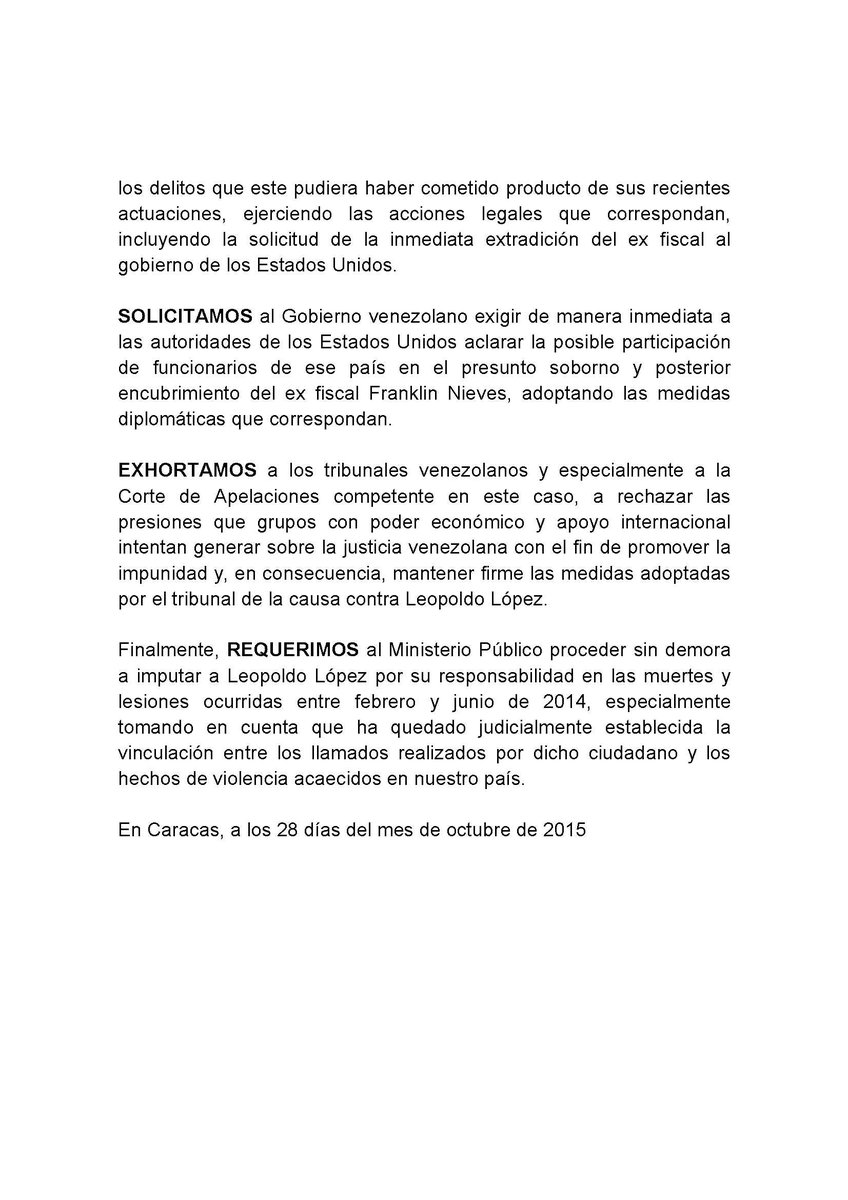 los delitos que este pudiera haber cometido producto de sus recientes actuaciones, ejerciendo las acciones legales que correspondan, incluyendo la solicitud de la inmediata extradición del ex fiscal al gobierno de los Estados Unidos.

SOLICITAMOS al Gobierno venezolano exigir de manera inmediata a las autoridades de los Estados Unidos aclarar la posible participación de funcionarios de ese país en el presunto soborno y posterior encubrimiento del ex fiscal Franklin Nieves, adoptando las medidas diplomáticas que correspondan.

EXHORTAMOS a los tribunales venezolanos y especialmente a la Corte de Apelaciones competente en este caso, a rechazar las presiones que grupos con poder económico y apoyo internacional intentan generar sobre la justicia venezolana con el fin de promover la impunidad y, en consecuencia, mantener firme las medidas adoptadas por el tribunal de la causa contra Leopoldo López.

Finalmente, REQUERIMOS al Ministerio Público proceder sin demora a imputar a Leopoldo López por su responsabilidad en las muertes y lesiones ocurridas entre febrero y junio de 2014, especialmente tomando en cuenta que ha quedado judicialmente establecida la vinculación entre los llamados realizados por dicho ciudadano y los hechos de violencia acaecidos en nuestro país.

En Caracas, a los 28 días del mes de octubre de 2015